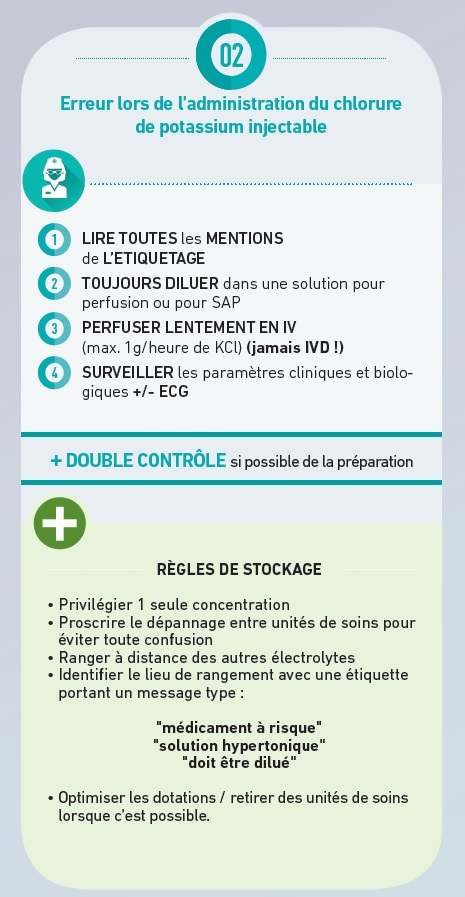 02

Erreur lors de l'administration du chlorure de potassium injectable

1 LIRE TOUTES les MENTIONS de L'ETIQUETAGE

2 TOUJOURS DILUER dans une solution pour perfusion ou pour SAP

3 PERFUSER LENTEMENT EN IV (max. 1g/heure de KCl) (jamais IVD !)

4 SURVEILLER les paramètres cliniques et biologiques +/- ECG

+ DOUBLE CONTRÔLE si possible de la préparation

RÈGLES DE STOCKAGE

• Privilégier 1 seule concentration
• Proscrire le dépannage entre unités de soins pour éviter toute confusion
• Ranger à distance des autres électrolytes
• Identifier le lieu de rangement avec une étiquette portant un message type :

"médicament à risque"
"solution hypertonique"
"doit être dilué"

• Optimiser les dotations / retirer des unités de soins lorsque c'est possible.